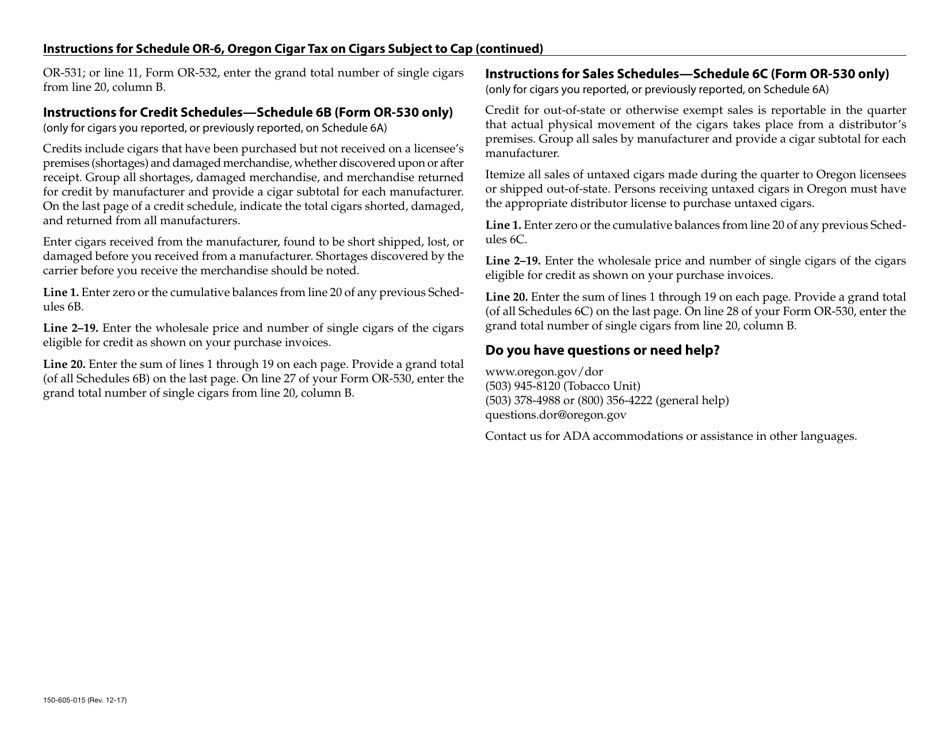 Instructions for Schedule OR-6, Oregon Cigar Tax on Cigars Subject to Cap (continued)

OR-531; or line 11, Form OR-532, enter the grand total number of single cigars from line 20, column B.

Instructions for Credit Schedules—Schedule 6B (Form OR-530 only)
(only for cigars you reported, or previously reported, on Schedule 6A)

Credits include cigars that have been purchased but not received on a licensee's premises (shortages) and damaged merchandise, whether discovered upon or after receipt. Group all shortages, damaged merchandise, and merchandise returned for credit by manufacturer and provide a cigar subtotal for each manufacturer. On the last page of a credit schedule, indicate the total cigars shorted, damaged, and returned from all manufacturers.

Enter cigars received from the manufacturer, found to be short shipped, lost, or damaged before you received from a manufacturer. Shortages discovered by the carrier before you receive the merchandise should be noted.

Line 1. Enter zero or the cumulative balances from line 20 of any previous Schedules 6B.

Line 2–19. Enter the wholesale price and number of single cigars of the cigars eligible for credit as shown on your purchase invoices.

Line 20. Enter the sum of lines 1 through 19 on each page. Provide a grand total (of all Schedules 6B) on the last page. On line 27 of your Form OR-530, enter the grand total number of single cigars from line 20, column B.

Instructions for Sales Schedules—Schedule 6C (Form OR-530 only)
(only for cigars you reported, or previously reported, on Schedule 6A)

Credit for out-of-state or otherwise exempt sales is reportable in the quarter that actual physical movement of the cigars takes place from a distributor's premises. Group all sales by manufacturer and provide a cigar subtotal for each manufacturer.

Itemize all sales of untaxed cigars made during the quarter to Oregon licensees or shipped out-of-state. Persons receiving untaxed cigars in Oregon must have the appropriate distributor license to purchase untaxed cigars.

Line 1. Enter zero or the cumulative balances from line 20 of any previous Schedules 6C.

Line 2–19. Enter the wholesale price and number of single cigars of the cigars eligible for credit as shown on your purchase invoices.

Line 20. Enter the sum of lines 1 through 19 on each page. Provide a grand total (of all Schedules 6C) on the last page. On line 28 of your Form OR-530, enter the grand total number of single cigars from line 20, column B.

Do you have questions or need help?

www.oregon.gov/dor
(503) 945-8120 (Tobacco Unit)
(503) 378-4988 or (800) 356-4222 (general help)
questions.dor@oregon.gov

Contact us for ADA accommodations or assistance in other languages.

150-605-015 (Rev. 12-17)